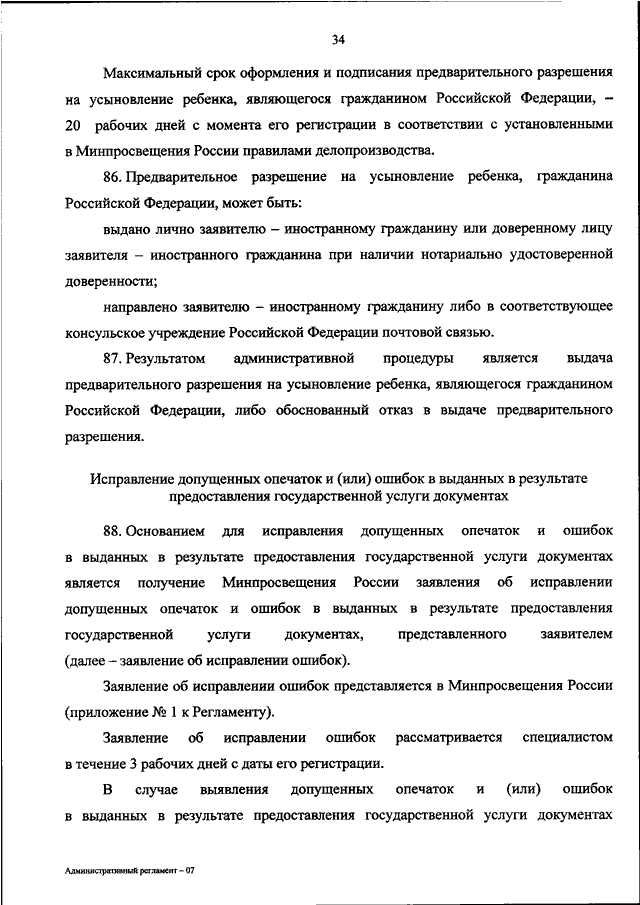 34

Максимальный срок оформления и подписания предварительного разрешения на усыновление ребенка, являющегося гражданином Российской Федерации, – 20 рабочих дней с момента его регистрации в соответствии с установленными в Минпросвещения России правилами делопроизводства.

86. Предварительное разрешение на усыновление ребенка, гражданина Российской Федерации, может быть:

выдано лично заявителю – иностранному гражданину или доверенному лицу заявителя – иностранного гражданина при наличии нотариально удостоверенной доверенности;

направлено заявителю – иностранному гражданину либо в соответствующее консульское учреждение Российской Федерации почтовой связью.

87. Результатом административной процедуры является выдача предварительного разрешения на усыновление ребенка, являющегося гражданином Российской Федерации, либо обоснованный отказ в выдаче предварительного разрешения.

Исправление допущенных опечаток и (или) ошибок в выданных в результате предоставления государственной услуги документах

88. Основанием для исправления допущенных опечаток и ошибок в выданных в результате предоставления государственной услуги документах является получение Минпросвещения России заявления об исправлении допущенных опечаток и ошибок в выданных в результате предоставления государственной услуги документах, представленного заявителем (далее – заявление об исправлении ошибок).

Заявление об исправлении ошибок представляется в Минпросвещения России (приложение № 1 к Регламенту).

Заявление об исправлении ошибок рассматривается специалистом в течение 3 рабочих дней с даты его регистрации.

В случае выявления допущенных опечаток и (или) ошибок в выданных в результате предоставления государственной услуги документах

Административный регламент – 07